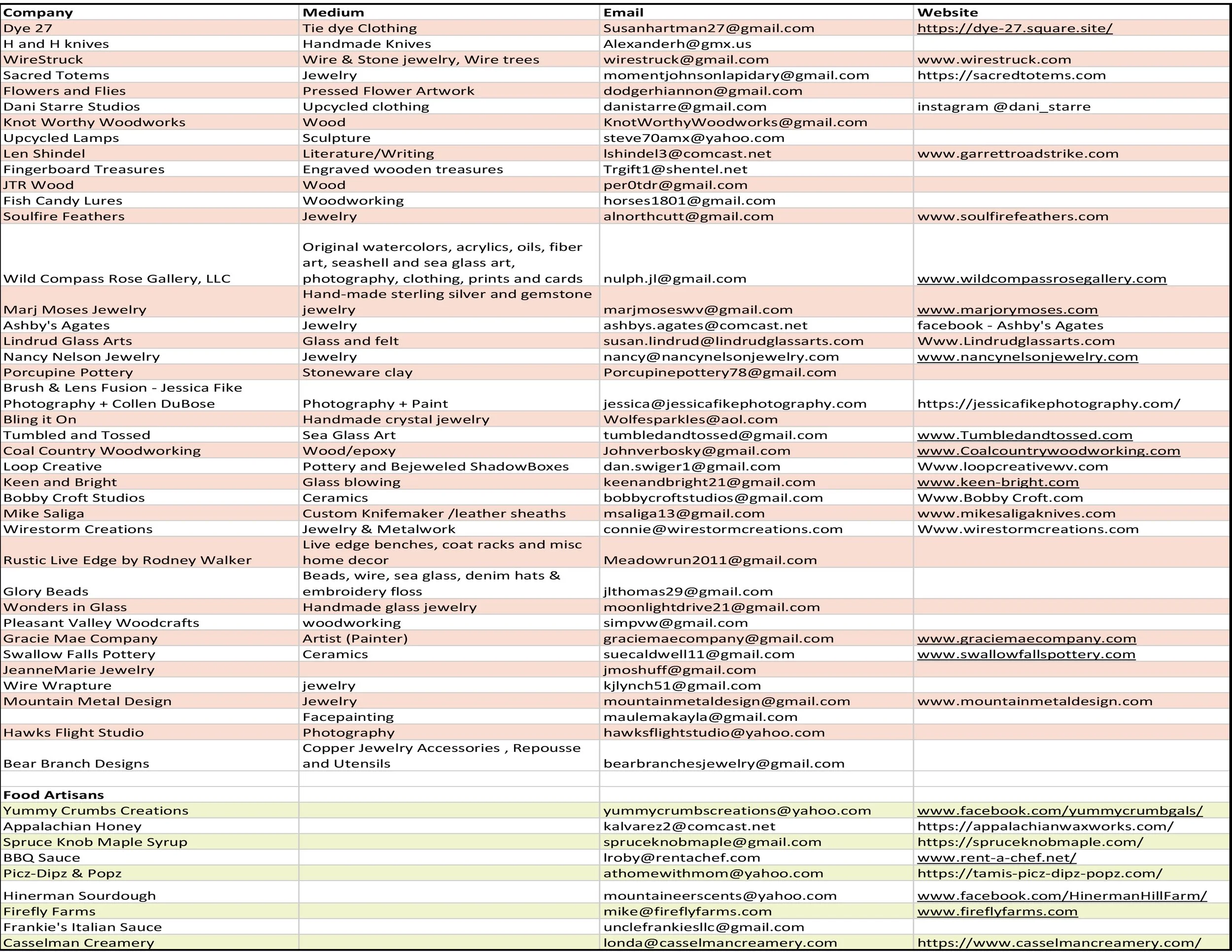 | Company | Medium | Email | Website |
|---|---|---|---|
| Dye 27 | Tie dye Clothing | Susanhartman27@gmail.com | https://dye-27.square.site/ |
| H and H knives | Handmade Knives | Alexanderh@gmx.us | |
| WireStruck | Wire & Stone jewelry, Wire trees | wirestruck@gmail.com | www.wirestruck.com |
| Sacred Totems | Jewelry | momentjohnsonlapidary@gmail.com | https://sacredtotems.com |
| Flowers and Flies | Pressed Flower Artwork | dodgerhiannon@gmail.com | |
| Dani Starre Studios | Upcycled clothing | danistarre@gmail.com | instagram @dani_starre |
| Knot Worthy Woodworks | Wood | KnotWorthyWoodworks@gmail.com | |
| Upcycled Lamps | Sculpture | steve70amx@yahoo.com | |
| Len Shindel | Literature/Writing | lshindel3@comcast.net | www.garrettroadstrike.com |
| Fingerboard Treasures | Engraved wooden treasures | Trgift1@shentel.net | |
| JTR Wood | Wood | per0tdr@gmail.com | |
| Fish Candy Lures | Woodworking | horses1801@gmail.com | |
| Soulfire Feathers | Jewelry | alnorthcutt@gmail.com | www.soulfirefeathers.com |
| Wild Compass Rose Gallery, LLC | Original watercolors, acrylics, oils, fiber art, seashell and sea glass art, photography, clothing, prints and cards | nulph.jl@gmail.com | www.wildcompassrosegallery.com |
| Marj Moses Jewelry | Hand-made sterling silver and gemstone jewelry | marjmoseswv@gmail.com | www.marjorymoses.com |
| Ashby's Agates | Jewelry | ashbys.agates@comcast.net | facebook - Ashby's Agates |
| Lindrud Glass Arts | Glass and felt | susan.lindrud@lindrudglassarts.com | Www.Lindrudglassarts.com |
| Nancy Nelson Jewelry | Jewelry | nancy@nancynelsonjewelry.com | www.nancynelsonjewelry.com |
| Porcupine Pottery | Stoneware clay | Porcupinepottery78@gmail.com | |
| Brush & Lens Fusion - Jessica Fike Photography + Collen DuBose | Photography + Paint | jessica@jessicafikephotography.com | https://jessicafikephotography.com/ |
| Bling it On | Handmade crystal jewelry | Wolfesparkles@aol.com | |
| Tumbled and Tossed | Sea Glass Art | tumbledandtossed@gmail.com | www.Tumbledandtossed.com |
| Coal Country Woodworking | Wood/epoxy | Johnverbosky@gmail.com | www.Coalcountrywoodworking.com |
| Loop Creative | Pottery and Bejeweled ShadowBoxes | dan.swiger1@gmail.com | Www.loopcreativewv.com |
| Keen and Bright | Glass blowing | keenandbright21@gmail.com | www.keen-bright.com |
| Bobby Croft Studios | Ceramics | bobbycroftstudios@gmail.com | Www.Bobby Croft.com |
| Mike Saliga | Custom Knifemaker /leather sheaths | msaliga13@gmail.com | www.mikesaligaknives.com |
| Wirestorm Creations | Jewelry & Metalwork | connie@wirestormcreations.com | Www.wirestormcreations.com |
| Rustic Live Edge by Rodney Walker | Live edge benches, coat racks and misc home decor | Meadowrun2011@gmail.com | |
| Glory Beads | Beads, wire, sea glass, denim hats & embroidery floss | jlthomas29@gmail.com | |
| Wonders in Glass | Handmade glass jewelry | moonlightdrive21@gmail.com | |
| Pleasant Valley Woodcrafts | woodworking | simpvw@gmail.com | |
| Gracie Mae Company | Artist (Painter) | graciemaecompany@gmail.com | www.graciemaecompany.com |
| Swallow Falls Pottery | Ceramics | suecaldwell11@gmail.com | www.swallowfallspottery.com |
| JeanneMarie Jewelry | | jmoshuff@gmail.com | |
| Wire Wrapture | jewelry | kjlynch51@gmail.com | |
| Mountain Metal Design | Jewelry | mountainmetaldesign@gmail.com | www.mountainmetaldesign.com |
| | Facepainting | maulemakayla@gmail.com | |
| Hawks Flight Studio | Photography | hawksflightstudio@yahoo.com | |
| Bear Branch Designs | Copper Jewelry Accessories , Repousse and Utensils | bearbranchesjewelry@gmail.com | |
| | | | |
| Food Artisans | | | |
| Yummy Crumbs Creations | | yummycrumbscreations@yahoo.com | www.facebook.com/yummycrumbgals/ |
| Appalachian Honey | | kalvarez2@comcast.net | https://appalachianwaxworks.com/ |
| Spruce Knob Maple Syrup | | spruceknobmaple@gmail.com | https://spruceknobmaple.com/ |
| BBQ Sauce | | lroby@rentachef.com | www.rent-a-chef.net/ |
| Picz-Dipz & Popz | | athomewithmom@yahoo.com | https://tamis-picz-dipz-popz.com/ |
| Hinerman Sourdough | | mountaineerscents@yahoo.com | www.facebook.com/HinermanHillFarm/ |
| Firefly Farms | | mike@fireflyfarms.com | www.fireflyfarms.com |
| Frankie's Italian Sauce | | unclefrankiesllc@gmail.com | |
| Casselman Creamery | | londa@casselmancreamery.com | https://www.casselmancreamery.com/ |